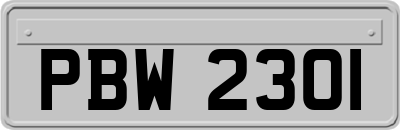 PBW 2301